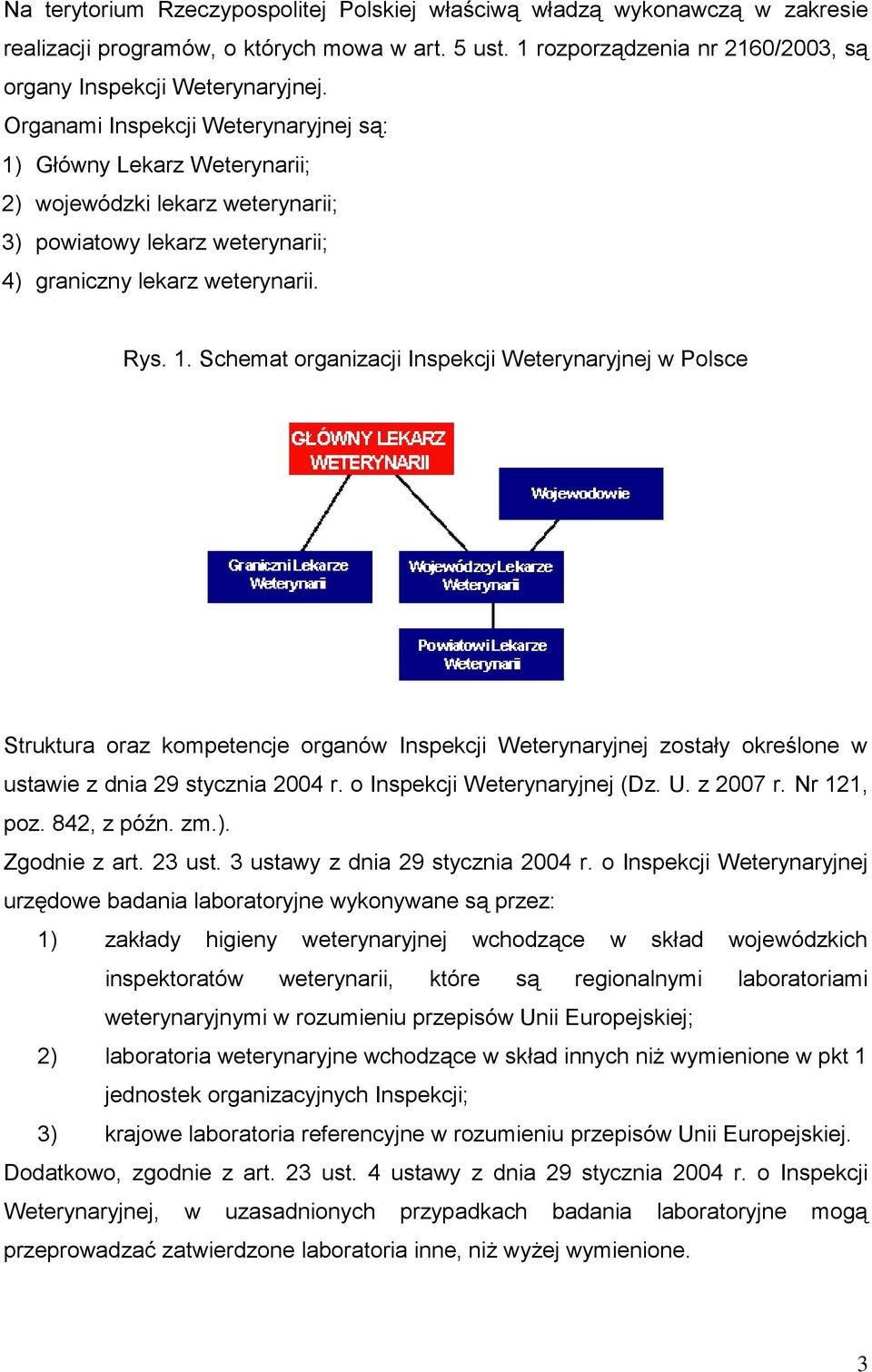 Na terytorium Rzeczypospolitej Polskiej właściwą władzą wykonawczą w zakresie realizacji programów, o których mowa w art. 5 ust. 1 rozporządzenia nr 2160/2003, są organy Inspekcji Weterynaryjnej.

Organami Inspekcji Weterynaryjnej są:

1) Główny Lekarz Weterynarii;

2) wojewódzki lekarz weterynarii;

3) powiatowy lekarz weterynarii;

4) graniczny lekarz weterynarii.

Rys. 1. Schemat organizacji Inspekcji Weterynaryjnej w Polsce

GŁÓWNY LEKARZ WETERYNARII

Wojewodowie

Graniczni Lekarze Weterynarii

Wojewódzcy Lekarze Weterynarii

Powiatowi Lekarze Weterynarii

Struktura oraz kompetencje organów Inspekcji Weterynaryjnej zostały określone w ustawie z dnia 29 stycznia 2004 r. o Inspekcji Weterynaryjnej (Dz. U. z 2007 r. Nr 121, poz. 842, z późn. zm.).

Zgodnie z art. 23 ust. 3 ustawy z dnia 29 stycznia 2004 r. o Inspekcji Weterynaryjnej urzędowe badania laboratoryjne wykonywane są przez:

1) zakłady higieny weterynaryjnej wchodzące w skład wojewódzkich inspektoratów weterynarii, które są regionalnymi laboratoriami weterynaryjnymi w rozumieniu przepisów Unii Europejskiej;

2) laboratoria weterynaryjne wchodzące w skład innych niż wymienione w pkt 1 jednostek organizacyjnych Inspekcji;

3) krajowe laboratoria referencyjne w rozumieniu przepisów Unii Europejskiej.

Dodatkowo, zgodnie z art. 23 ust. 4 ustawy z dnia 29 stycznia 2004 r. o Inspekcji Weterynaryjnej, w uzasadnionych przypadkach badania laboratoryjne mogą przeprowadzać zatwierdzone laboratoria inne, niż wyżej wymienione.

3